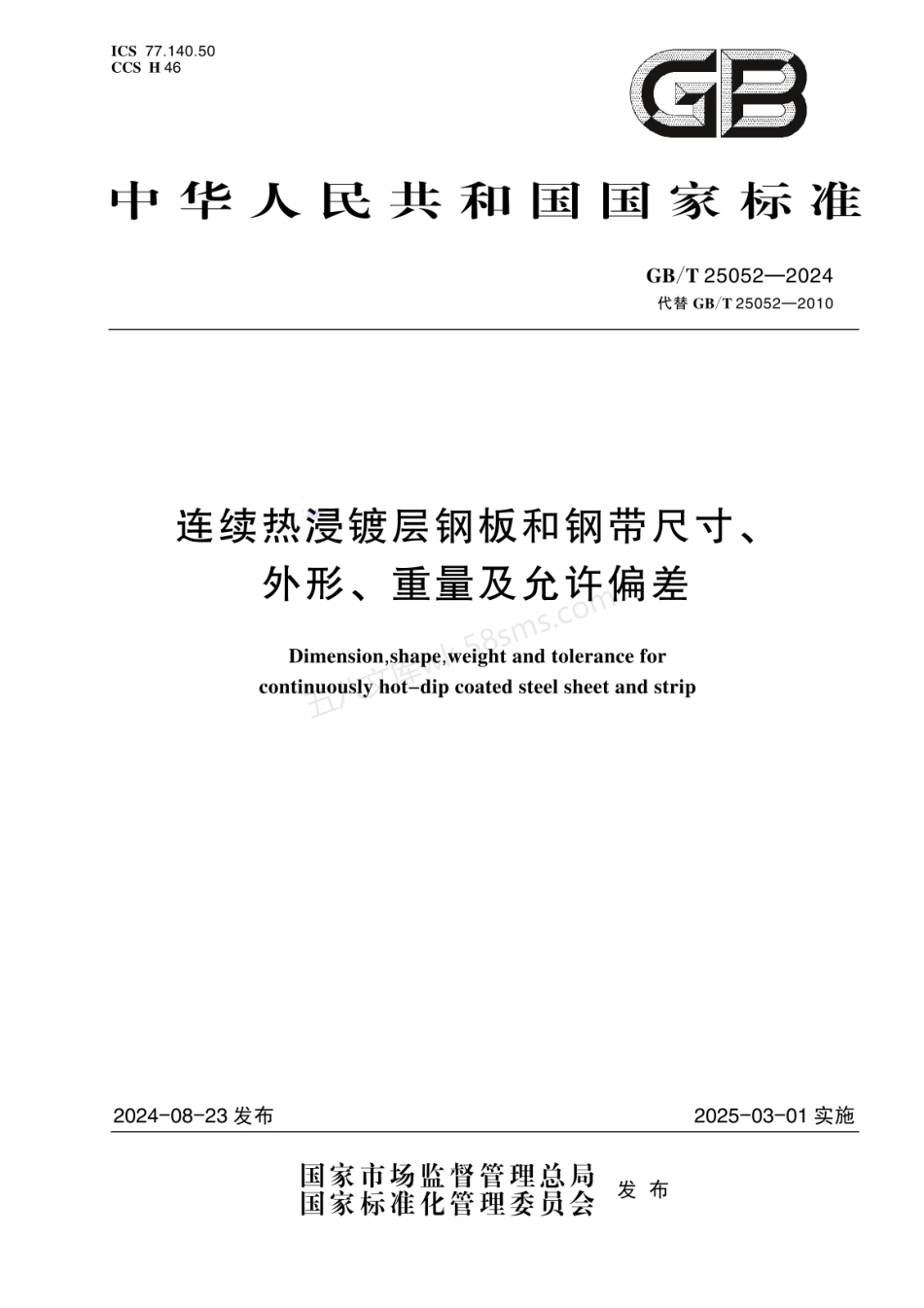 ICS 77.140.50
CCS H 46

GB

中华人民共和国国家标准

GB/T 25052—2024
代替 GB/T 25052—2010

连续热浸镀层钢板和钢带尺寸、外形、重量及允许偏差

Dimension,shape,weight and tolerance for continuously hot-dip coated steel sheet and strip

五八文库 wk.58sms.com

2024-08-23 发布

2025-03-01 实施

国家市场监督管理总局
国家标准化管理委员会
发布